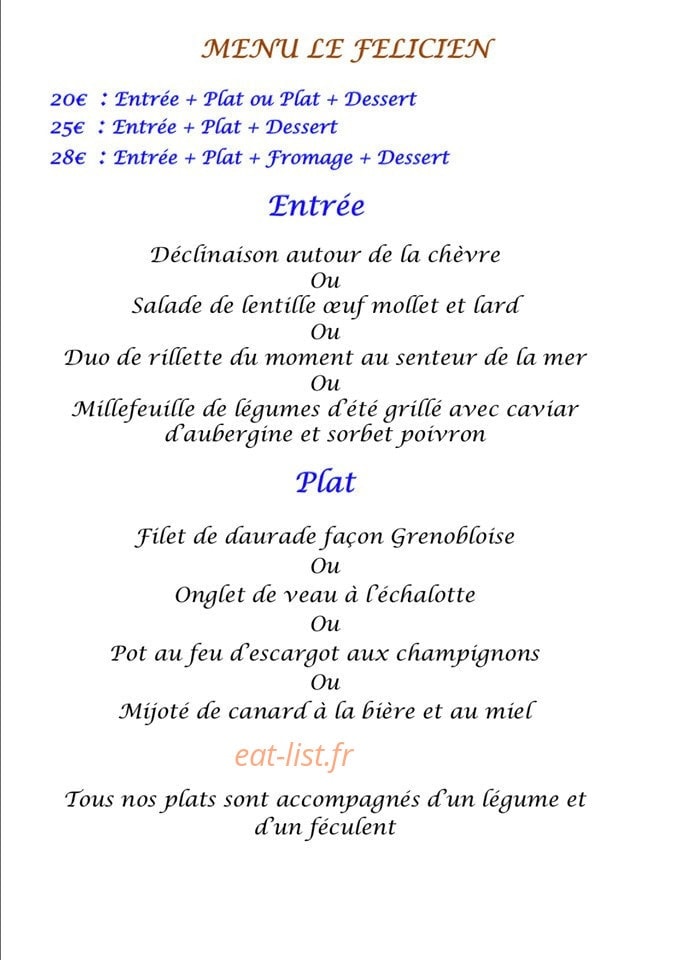 MENU LE FELICIEN

20€ : Entrée + Plat ou Plat + Dessert
25€ : Entrée + Plat + Dessert
28€ : Entrée + Plat + Fromage + Dessert

Entrée

Déclinaison autour de la chèvre
Ou
Salade de lentille œuf mollet et lard
Ou
Duo de rillette du moment au senteur de la mer
Ou
Millefeuille de légumes d'été grillé avec caviar d'aubergine et sorbet poivron

Plat

Filet de daurade façon Grenobloise
Ou
Onglet de veau à l'échalotte
Ou
Pot au feu d'escargot aux champignons
Ou
Mijoté de canard à la bière et au miel

eat-list.fr

Tous nos plats sont accompagnés d'un légume et d'un féculent